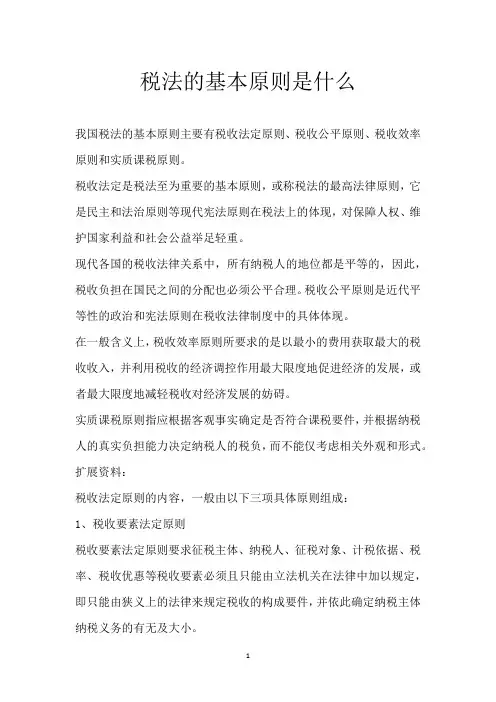 税法的基本原则是什么

我国税法的基本原则主要有税收法定原则、税收公平原则、税收效率原则和实质课税原则。

税收法定是税法至为重要的基本原则，或称税法的最高法律原则，它是民主和法治原则等现代宪法原则在税法上的体现，对保障人权、维护国家利益和社会公益举足轻重。

现代各国的税收法律关系中，所有纳税人的地位都是平等的，因此，税收负担在国民之间的分配也必须公平合理。税收公平原则是近代平等性的政治和宪法原则在税收法律制度中的具体体现。

在一般含义上，税收效率原则所要求的是以最小的费用获取最大的税收收入，并利用税收的经济调控作用最大限度地促进经济的发展，或者最大限度地减轻税收对经济发展的妨碍。

实质课税原则指应根据客观事实确定是否符合课税要件，并根据纳税人的真实负担能力决定纳税人的税负，而不能仅考虑相关外观和形式。

扩展资料：

税收法定原则的内容，一般由以下三项具体原则组成：

1、税收要素法定原则

税收要素法定原则要求征税主体、纳税人、征税对象、计税依据、税率、税收优惠等税收要素必须且只能由立法机关在法律中加以规定，即只能由狭义上的法律来规定税收的构成要件，并依此确定纳税主体纳税义务的有无及大小。

1